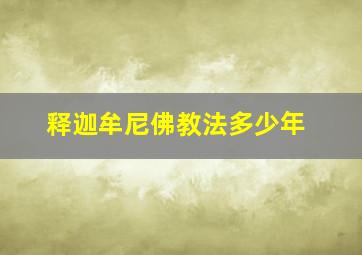 释迦牟尼佛教法多少年